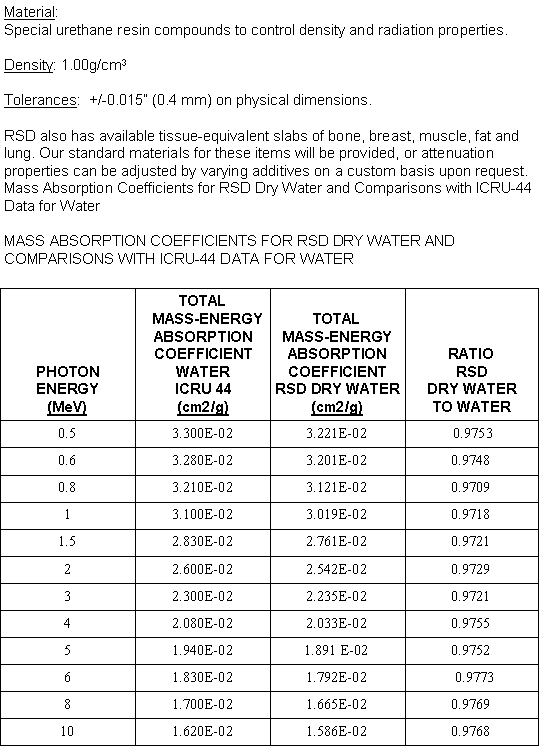 Material:
Special urethane resin compounds to control density and radiation properties.

Density: 1.00g/cm³

Tolerances: +/-0.015" (0.4 mm) on physical dimensions.

RSD also has available tissue-equivalent slabs of bone, breast, muscle, fat and lung. Our standard materials for these items will be provided, or attenuation properties can be adjusted by varying additives on a custom basis upon request. Mass Absorption Coefficients for RSD Dry Water and Comparisons with ICRU-44 Data for Water

MASS ABSORPTION COEFFICIENTS FOR RSD DRY WATER AND COMPARISONS WITH ICRU-44 DATA FOR WATER

| PHOTON ENERGY (MeV) | TOTAL MASS-ENERGY ABSORPTION COEFFICIENT WATER ICRU 44 (cm2/g) | TOTAL MASS-ENERGY ABSORPTION COEFFICIENT RSD DRY WATER (cm2/g) | RATIO RSD DRY WATER TO WATER |
|---|---|---|---|
| 0.5 | 3.300E-02 | 3.221E-02 | 0.9753 |
| 0.6 | 3.280E-02 | 3.201E-02 | 0.9748 |
| 0.8 | 3.210E-02 | 3.121E-02 | 0.9709 |
| 1 | 3.100E-02 | 3.019E-02 | 0.9718 |
| 1.5 | 2.830E-02 | 2.761E-02 | 0.9721 |
| 2 | 2.600E-02 | 2.542E-02 | 0.9729 |
| 3 | 2.300E-02 | 2.235E-02 | 0.9721 |
| 4 | 2.080E-02 | 2.033E-02 | 0.9755 |
| 5 | 1.940E-02 | 1.891 E-02 | 0.9752 |
| 6 | 1.830E-02 | 1.792E-02 | 0.9773 |
| 8 | 1.700E-02 | 1.665E-02 | 0.9769 |
| 10 | 1.620E-02 | 1.586E-02 | 0.9768 |